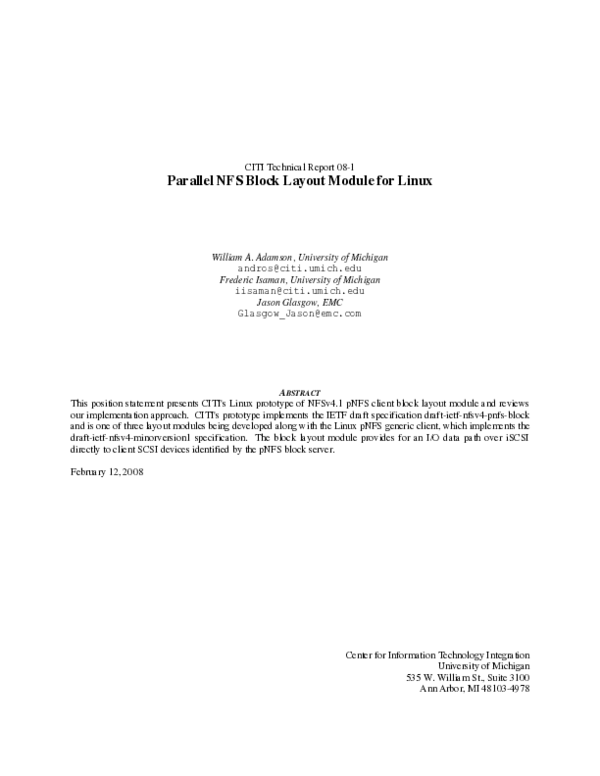 CITI Technical Report 08-1

Parallel NFS Block Layout Module for Linux

William A. Adamson, University of Michigan
andros@citi.umich.edu
Frederic Isaman, University of Michigan
iisaman@citi.umich.edu
Jason Glasgow, EMC
Glasgow_Jason@emc.com

ABSTRACT

This position statement presents CITI's Linux prototype of NFSv4.1 pNFS client block layout module and reviews our implementation approach. CITI's prototype implements the IETF draft specification draft-ietf-nfsv4-pnfs-block and is one of three layout modules being developed along with the Linux pNFS generic client, which implements the draft-ietf-nfsv4-minorversion1 specification. The block layout module provides for an I/O data path over iSCSI directly to client SCSI devices identified by the pNFS block server.

February 12, 2008

Center for Information Technology Integration
University of Michigan
535 W. William St., Suite 3100
Ann Arbor, MI 48103-4978